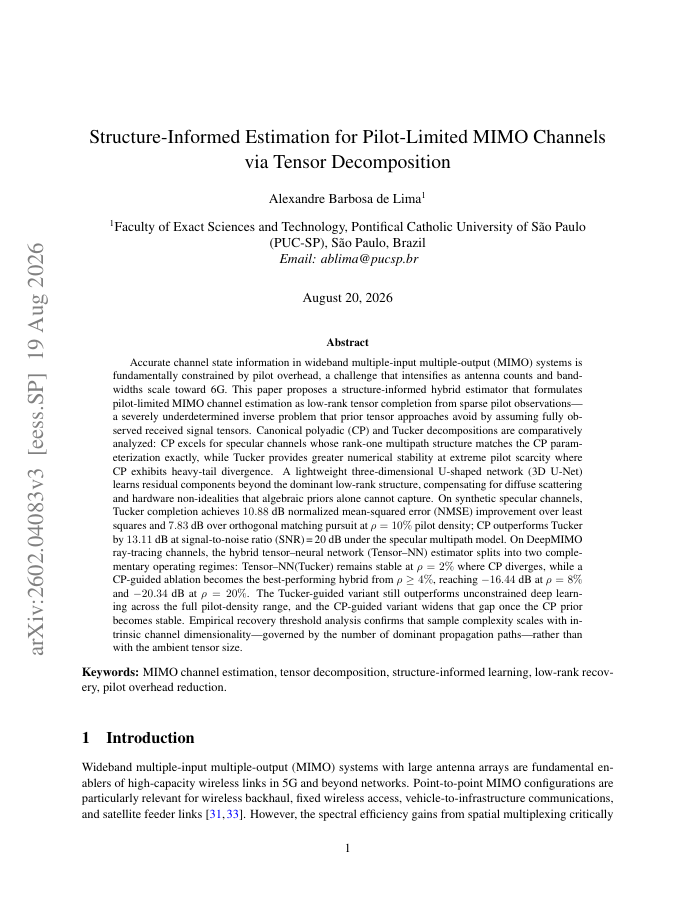 arXiv:2602.04083v3 [eess.SP] 19 Aug 2026

Structure-Informed Estimation for Pilot-Limited MIMO Channels via Tensor Decomposition

Alexandre Barbosa de Lima$^1$

$^1$Faculty of Exact Sciences and Technology, Pontifical Catholic University of São Paulo (PUC-SP), São Paulo, Brazil
Email: ablima@pucsp.br

August 20, 2026

Abstract

Accurate channel state information in wideband multiple-input multiple-output (MIMO) systems is fundamentally constrained by pilot overhead, a challenge that intensifies as antenna counts and bandwidths scale toward 6G. This paper proposes a structure-informed hybrid estimator that formulates pilot-limited MIMO channel estimation as low-rank tensor completion from sparse pilot observations—a severely underdetermined inverse problem that prior tensor approaches avoid by assuming fully observed received signal tensors. Canonical polyadic (CP) and Tucker decompositions are comparatively analyzed: CP excels for specular channels whose rank-one multipath structure matches the CP parameterization exactly, while Tucker provides greater numerical stability at extreme pilot scarcity where CP exhibits heavy-tail divergence. A lightweight three-dimensional U-shaped network (3D U-Net) learns residual components beyond the dominant low-rank structure, compensating for diffuse scattering and hardware non-idealities that algebraic priors alone cannot capture. On synthetic specular channels, Tucker completion achieves 10.88 dB normalized mean-squared error (NMSE) improvement over least squares and 7.83 dB over orthogonal matching pursuit at $\rho = 10\%$ pilot density; CP outperforms Tucker by 13.11 dB at signal-to-noise ratio (SNR) = 20 dB under the specular multipath model. On DeepMIMO ray-tracing channels, the hybrid tensor–neural network (Tensor–NN) estimator splits into two complementary operating regimes: Tensor–NN(Tucker) remains stable at $\rho = 2\%$ where CP diverges, while a CP-guided ablation becomes the best-performing hybrid from $\rho \geq 4\%$, reaching $-16.44$ dB at $\rho = 8\%$ and $-20.34$ dB at $\rho = 20\%$. The Tucker-guided variant still outperforms unconstrained deep learning across the full pilot-density range, and the CP-guided variant widens that gap once the CP prior becomes stable. Empirical recovery threshold analysis confirms that sample complexity scales with intrinsic channel dimensionality—governed by the number of dominant propagation paths—rather than with the ambient tensor size.

Keywords: MIMO channel estimation, tensor decomposition, structure-informed learning, low-rank recovery, pilot overhead reduction.

1 Introduction

Wideband multiple-input multiple-output (MIMO) systems with large antenna arrays are fundamental enablers of high-capacity wireless links in 5G and beyond networks. Point-to-point MIMO configurations are particularly relevant for wireless backhaul, fixed wireless access, vehicle-to-infrastructure communications, and satellite feeder links [31, 33]. However, the spectral efficiency gains from spatial multiplexing critically

1